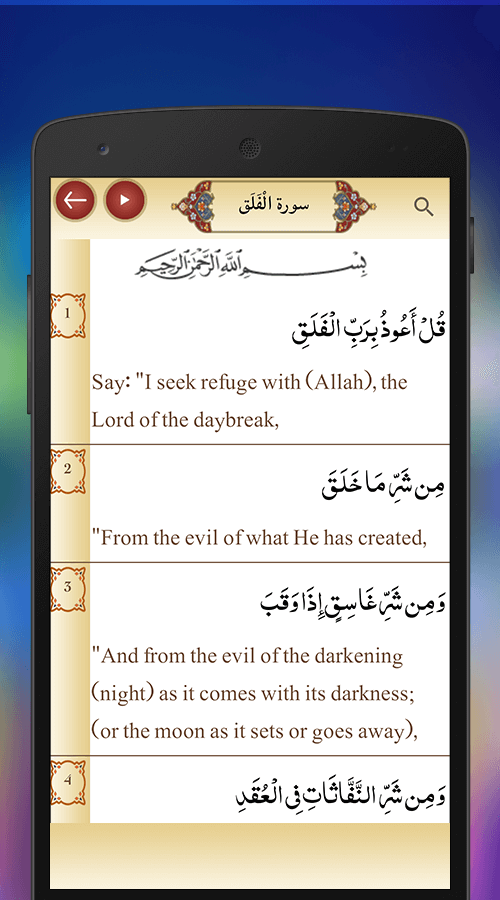 سورة الْفَلَق

بِسْمِ اللَّهِ الرَّحْمَٰنِ الرَّحِيمِ

1

قُلْ أَعُوذُ بِرَبِّ الْفَلَقِ

Say: "I seek refuge with (Allah), the Lord of the daybreak,

2

مِن شَرِّ مَا خَلَقَ

"From the evil of what He has created,

3

وَمِن شَرِّ غَاسِقٍ إِذَا وَقَبَ

"And from the evil of the darkening (night) as it comes with its darkness; (or the moon as it sets or goes away),

4

وَمِن شَرِّ النَّفَّاثَاتِ فِي الْعُقَدِ